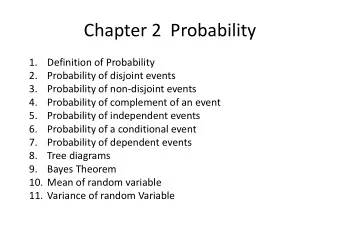 Chapter 2 Probability

1. Definition of Probability
2. Probability of disjoint events
3. Probability of non-disjoint events
4. Probability of complement of an event
5. Probability of independent events
6. Probability of a conditional event
7. Probability of dependent events
8. Tree diagrams
9. Bayes Theorem
10. Mean of random variable
11. Variance of random Variable